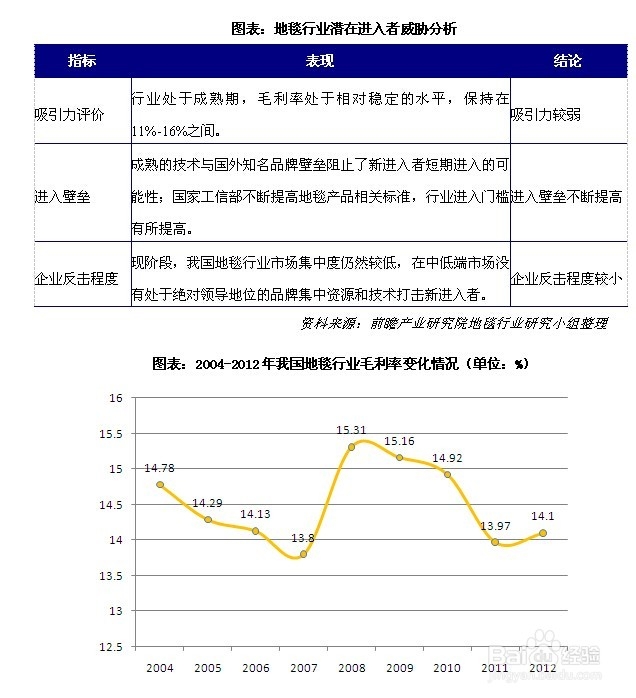 图表：地毯行业潜在进入者威胁分析

| 指标 | 表现 | 结论 |
|---|---|---|
| 吸引力评价 | 行业处于成熟期，毛利率处于相对稳定的水平，保持在11%-16%之间。 | 吸引力较弱 |
| 进入壁垒 | 成熟的技术与国外知名品牌壁垒阻止了新进入者短期进入的可能性；国家工信部不断提高地毯产品相关标准，行业进入门槛有所提高。 | 进入壁垒不断提高 |
| 企业反击程度 | 现阶段，我国地毯行业市场集中度仍然较低，在中低端市场没有处于绝对领导地位的品牌集中资源和技术打击新进入者。 | 企业反击程度较小 |

资料来源：前瞻产业研究院地毯行业研究小组整理

图表：2004-2012年我国地毯行业毛利率变化情况（单位：%）

16
15.5
15
14.5
14
13.5
13
12.5

14.78
14.29
14.13
13.8
15.31
15.16
14.92
13.97
14.1

2004 2005 2006 2007 2008 2009 2010 2011 2012

Baidu经验
jingyan.baidu.com